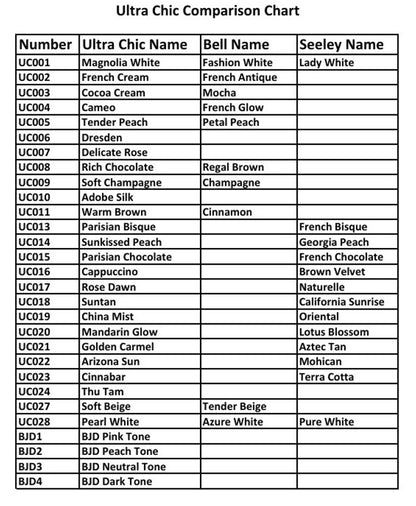 Ultra Chic Comparison Chart

| Number | Ultra Chic Name | Bell Name | Seeley Name |
|---|---|---|---|
| UC001 | Magnolia White | Fashion White | Lady White |
| UC002 | French Cream | French Antique | |
| UC003 | Cocoa Cream | Mocha | |
| UC004 | Cameo | French Glow | |
| UC005 | Tender Peach | Petal Peach | |
| UC006 | Dresden | | |
| UC007 | Delicate Rose | | |
| UC008 | Rich Chocolate | Regal Brown | |
| UC009 | Soft Champagne | Champagne | |
| UC010 | Adobe Silk | | |
| UC011 | Warm Brown | Cinnamon | |
| UC013 | Parisian Bisque | | French Bisque |
| UC014 | Sunkissed Peach | | Georgia Peach |
| UC015 | Parisian Chocolate | | French Chocolate |
| UC016 | Cappuccino | | Brown Velvet |
| UC017 | Rose Dawn | | Naturelle |
| UC018 | Suntan | | California Sunrise |
| UC019 | China Mist | | Oriental |
| UC020 | Mandarin Glow | | Lotus Blossom |
| UC021 | Golden Carmel | | Aztec Tan |
| UC022 | Arizona Sun | | Mohican |
| UC023 | Cinnabar | | Terra Cotta |
| UC024 | Thu Tam | | |
| UC027 | Soft Beige | Tender Beige | |
| UC028 | Pearl White | Azure White | Pure White |
| BJD1 | BJD Pink Tone | | |
| BJD2 | BJD Peach Tone | | |
| BJD3 | BJD Neutral Tone | | |
| BJD4 | BJD Dark Tone | | |